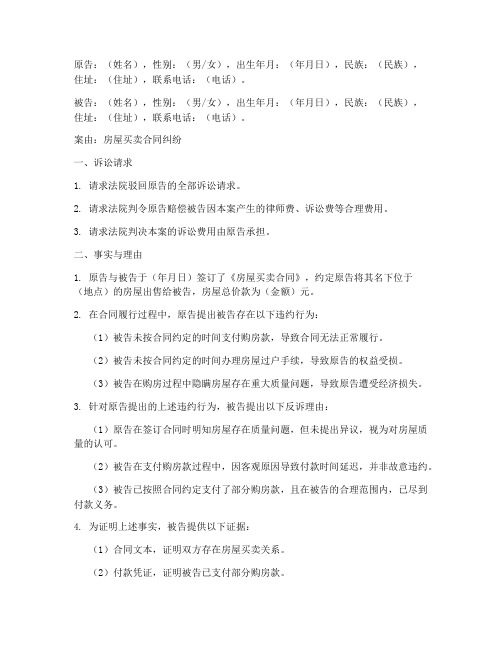 原告：（姓名），性别：（男/女），出生年月：（年月日），民族：（民族），住址：（住址），联系电话：（电话）。

被告：（姓名），性别：（男/女），出生年月：（年月日），民族：（民族），住址：（住址），联系电话：（电话）。

案由：房屋买卖合同纠纷

一、诉讼请求

1. 请求法院驳回原告的全部诉讼请求。

2. 请求法院判令原告赔偿被告因本案产生的律师费、诉讼费等合理费用。

3. 请求法院判决本案的诉讼费用由原告承担。

二、事实与理由

1. 原告与被告于（年月日）签订了《房屋买卖合同》，约定原告将其名下位于（地点）的房屋出售给被告，房屋总价款为（金额）元。

2. 在合同履行过程中，原告提出被告存在以下违约行为：

（1）被告未按合同约定的时间支付购房款，导致合同无法正常履行。

（2）被告未按合同约定的时间办理房屋过户手续，导致原告的权益受损。

（3）被告在购房过程中隐瞒房屋存在重大质量问题，导致原告遭受经济损失。

3. 针对原告提出的上述违约行为，被告提出以下反诉理由：

（1）原告在签订合同时明知房屋存在质量问题，但未提出异议，视为对房屋质量的认可。

（2）被告在支付购房款过程中，因客观原因导致付款时间延迟，并非故意违约。

（3）被告已按照合同约定支付了部分购房款，且在被告的合理范围内，已尽到付款义务。

4. 为证明上述事实，被告提供以下证据：

（1）合同文本，证明双方存在房屋买卖关系。

（2）付款凭证，证明被告已支付部分购房款。